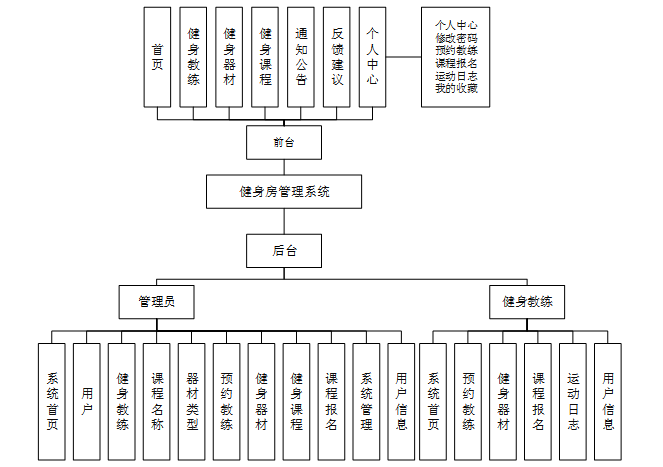 首页
健身教练
健身器材
健身课程
通知公告
反馈建议
个人中心

个人中心
修改密码
预约教练
课程报名
运动日志
我的收藏

前台

健身房管理系统

后台

管理员

健身教练

系统首页
用户
健身教练
课程名称
器材类型
预约教练
健身器材
健身课程
课程报名
系统管理
用户信息

系统首页
预约教练
健身器材
课程报名
运动日志
用户信息